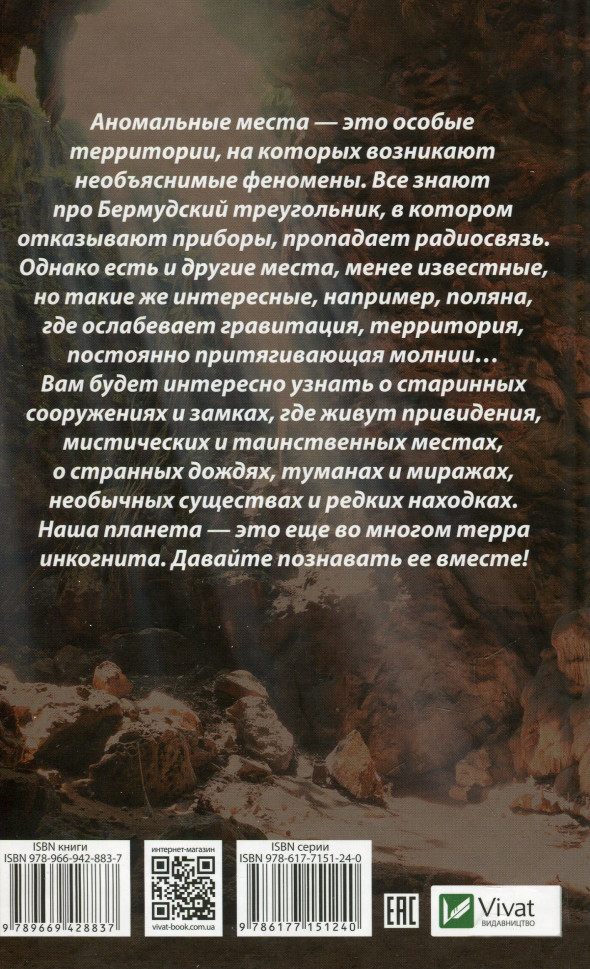 Аномальные места — это особые территории, на которых возникают необъяснимые феномены. Все знают про Бермудский треугольник, в котором отказывают приборы, пропадает радиосвязь. Однако есть и другие места, менее известные, но такие же интересные, например, поляна, где ослабевает гравитация, территория, постоянно притягивающая молнии… Вам будет интересно узнать о старинных сооружениях и замках, где живут привидения, мистических и таинственных местах, о странных дождях, туманах и миражах, необычных существах и редких находках. Наша планета — это еще во многом терра инкогнита. Давайте познавать ее вместе!

ISBN книги
ISBN 978-966-942-883-7
9 789669 428837

интернет-магазин
vivat-book.com.ua

ISBN серии
ISBN 978-617-7151-24-0
9 786177 151240

EAC

Vivat
ВИДАВНИЦТВО